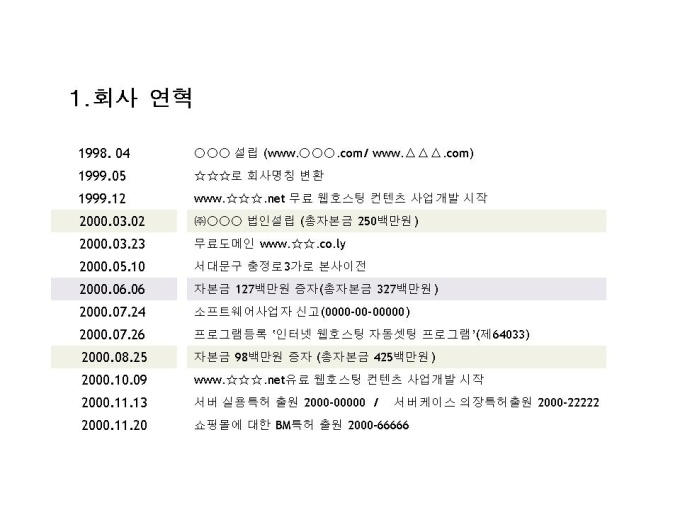 1.회사 연혁

1998. 04 ○○○ 설립 (www.○○○.com/ www.△△△.com)
1999.05 ☆☆☆로 회사명칭 변환
1999.12 www.☆☆☆.net 무료 웹호스팅 컨텐츠 사업개발 시작
2000.03.02 ㈜○○○ 법인설립 (총자본금 250백만원)
2000.03.23 무료도메인 www.☆☆.co.ly
2000.05.10 서대문구 충정로3가로 본사이전
2000.06.06 자본금 127백만원 증자(총자본금 327백만원)
2000.07.24 소프트웨어사업자 신고(0000-00-00000)
2000.07.26 프로그램등록 '인터넷 웹호스팅 자동셋팅 프로그램'(제64033)
2000.08.25 자본금 98백만원 증자 (총자본금 425백만원)
2000.10.09 www.☆☆☆.net유료 웹호스팅 컨텐츠 사업개발 시작
2000.11.13 서버 실용특허 출원 2000-00000 / 서버케이스 의장특허출원 2000-22222
2000.11.20 쇼핑몰에 대한 BM특허 출원 2000-66666